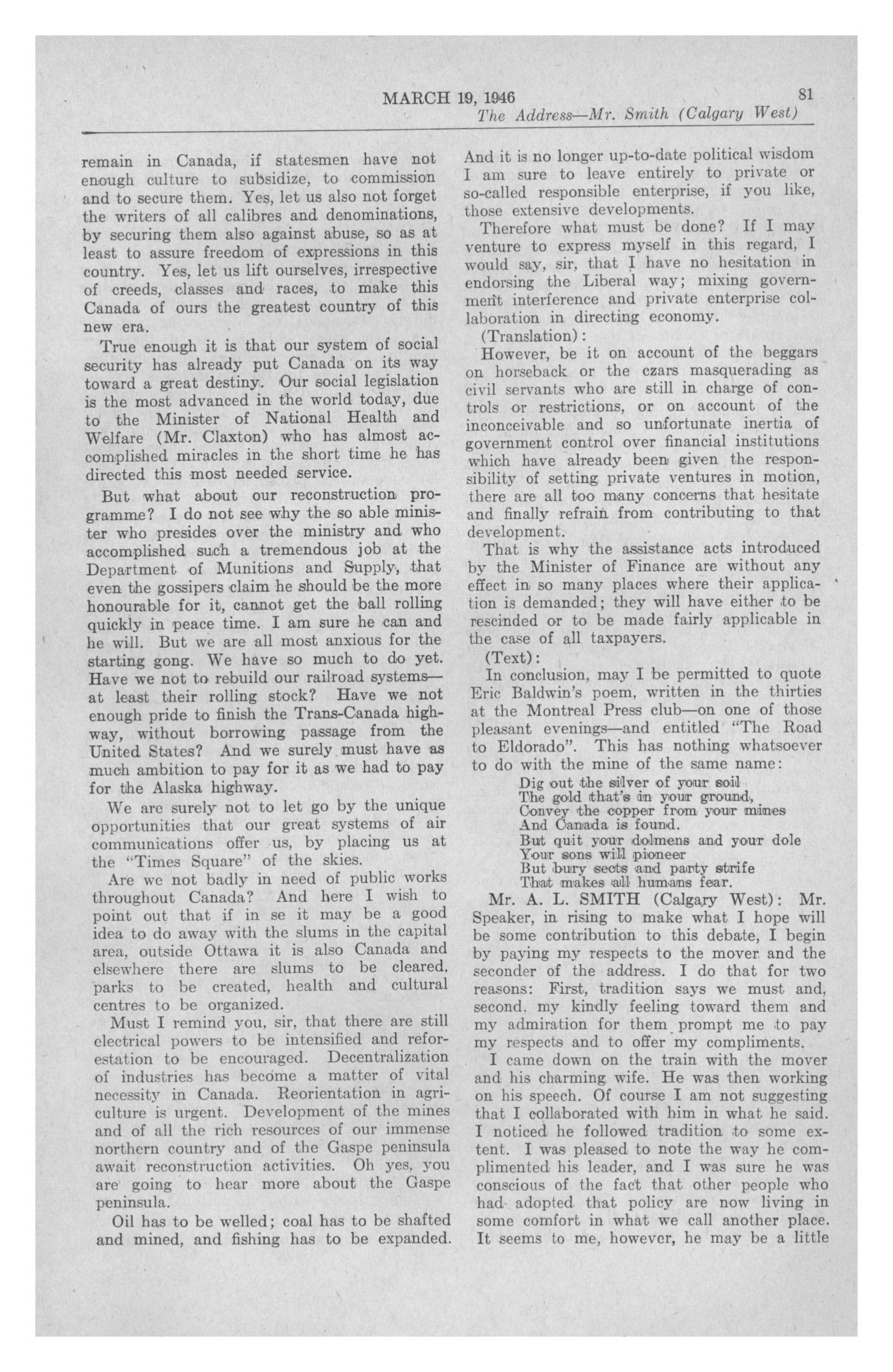 MARCH 19, 1946 81
The Address—Mr. Smith (Calgary West)

remain in Canada, if statesmen have not enough culture to subsidize, to commission and to secure them. Yes, let us also not forget the writers of all calibres and denominations, by securing them also against abuse, so as at least to assure freedom of expressions in this country. Yes, let us lift ourselves, irrespective of creeds, classes and races, to make this Canada of ours the greatest country of this new era.

True enough it is that our system of social security has already put Canada on its way toward a great destiny. Our social legislation is the most advanced in the world today, due to the Minister of National Health and Welfare (Mr. Claxton) who has almost accomplished miracles in the short time he has directed this most needed service.

But what about our reconstruction programme? I do not see why the so able minister who presides over the ministry and who accomplished such a tremendous job at the Department of Munitions and Supply, that even the gossipers claim he should be the more honourable for it, cannot get the ball rolling quickly in peace time. I am sure he can and he will. But we are all most anxious for the starting gong. We have so much to do yet. Have we not to rebuild our railroad systems—at least their rolling stock? Have we not enough pride to finish the Trans-Canada highway, without borrowing passage from the United States? And we surely must have as much ambition to pay for it as we had to pay for the Alaska highway.

We are surely not to let go by the unique opportunities that our great systems of air communications offer us, by placing us at the "Times Square" of the skies.

Are we not badly in need of public works throughout Canada? And here I wish to point out that if in se it may be a good idea to do away with the slums in the capital area, outside Ottawa it is also Canada and elsewhere there are slums to be cleared, parks to be created, health and cultural centres to be organized.

Must I remind you, sir, that there are still electrical powers to be intensified and reforestation to be encouraged. Decentralization of industries has become a matter of vital necessity in Canada. Reorientation in agriculture is urgent. Development of the mines and of all the rich resources of our immense northern country and of the Gaspe peninsula await reconstruction activities. Oh yes, you are going to hear more about the Gaspe peninsula.

Oil has to be welled; coal has to be shafted and mined, and fishing has to be expanded. And it is no longer up-to-date political wisdom I am sure to leave entirely to private or so-called responsible enterprise, if you like, those extensive developments.

Therefore what must be done? If I may venture to express myself in this regard, I would say, sir, that I have no hesitation in endorsing the Liberal way; mixing government interference and private enterprise collaboration in directing economy.

(Translation):

However, be it on account of the beggars on horseback or the czars masquerading as civil servants who are still in charge of controls or restrictions, or on account of the inconceivable and so unfortunate inertia of government control over financial institutions which have already been given the responsibility of setting private ventures in motion, there are all too many concerns that hesitate and finally refrain from contributing to that development.

That is why the assistance acts introduced by the Minister of Finance are without any effect in so many places where their application is demanded; they will have either to be rescinded or to be made fairly applicable in the case of all taxpayers.

(Text):

In conclusion, may I be permitted to quote Eric Baldwin's poem, written in the thirties at the Montreal Press club—on one of those pleasant evenings—and entitled "The Road to Eldorado". This has nothing whatsoever to do with the mine of the same name:

Dig out the silver of your soil
The gold that's in your ground,
Convey the copper from your mines
And Canada is found.
But quit your dolmens and your dole
Your sons will pioneer
But bury sects and party strife
That makes all humans fear.

Mr. A. L. SMITH (Calgary West): Mr. Speaker, in rising to make what I hope will be some contribution to this debate, I begin by paying my respects to the mover and the seconder of the address. I do that for two reasons: First, tradition says we must and, second, my kindly feeling toward them and my admiration for them prompt me to pay my respects and to offer my compliments.

I came down on the train with the mover and his charming wife. He was then working on his speech. Of course I am not suggesting that I collaborated with him in what he said. I noticed he followed tradition to some extent. I was pleased to note the way he complimented his leader, and I was sure he was conscious of the fact that other people who had adopted that policy are now living in some comfort in what we call another place. It seems to me, however, he may be a little